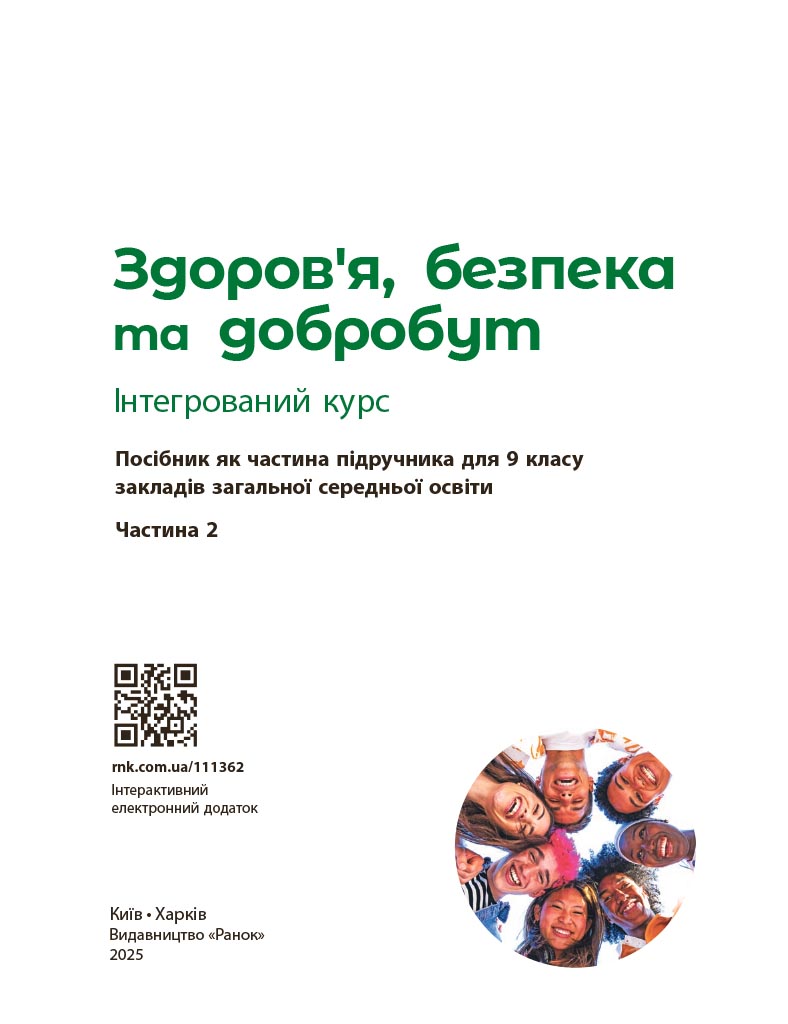 Здоров'я, безпека та добробут

Інтегрований курс

Посібник як частина підручника для 9 класу закладів загальної середньої освіти

Частина 2

rnk.com.ua/111362
Інтерактивний електронний додаток

Київ • Харків
Видавництво «Ранок»
2025